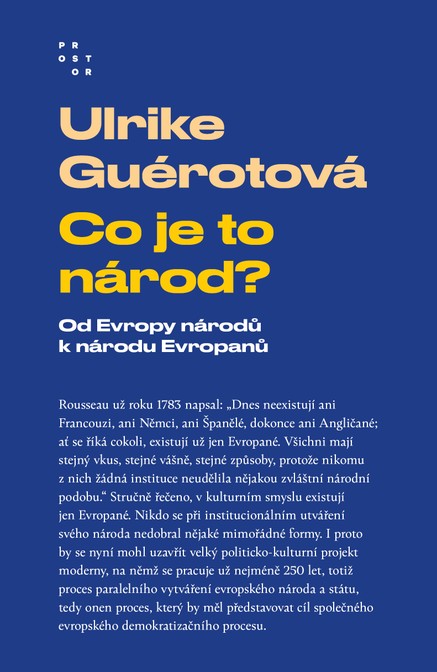 PR
OST
OR

Ulrike Guérotová

Co je to národ?

Od Evropy národů k národu Evropanů

Rousseau už roku 1783 napsal: „Dnes neexistují ani Francouzi, ani Němci, ani Španělé, dokonce ani Angličané; ať se říká cokoli, existují už jen Evropané. Všichni mají stejný vkus, stejné vášně, stejné způsoby, protože nikomu z nich žádná instituce neudělila nějakou zvláštní národní podobu.“ Stručně řečeno, v kulturním smyslu existují jen Evropané. Nikdo se při institucionálním utváření svého národa nedobral nějaké mimořádné formy. I proto by se nyní mohl uzavřít velký politicko-kulturní projekt moderny, na němž se pracuje už nejméně 250 let, totiž proces paralelního vytváření evropského národa a státu, tedy onen proces, který by měl představovat cíl společného evropského demokratizačního procesu.